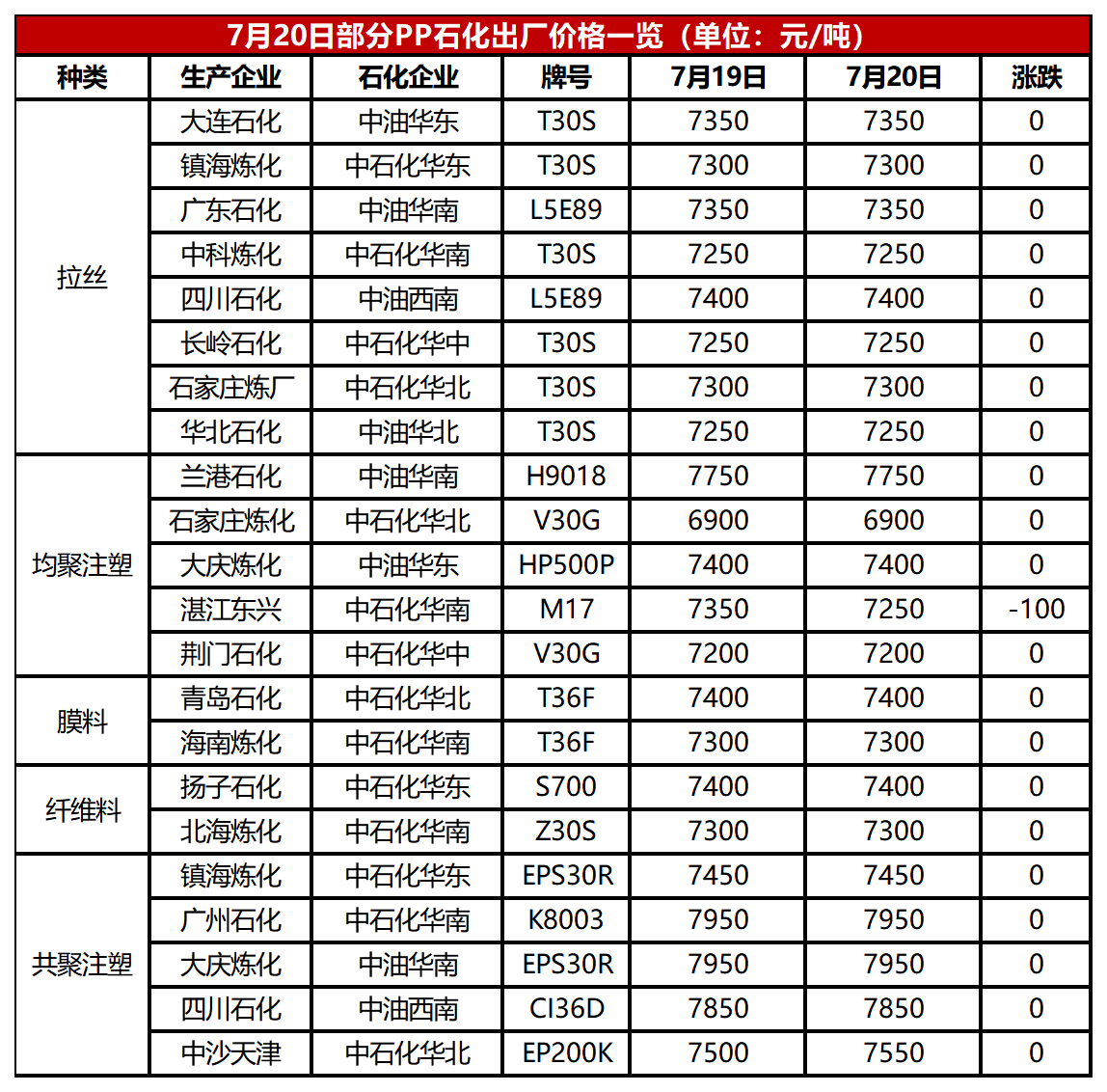 7月20日部分PP石化出厂价格一览（单位：元/吨）

| 种类 | 生产企业 | 石化企业 | 牌号 | 7月19日 | 7月20日 | 涨跌 |
|---|---|---|---|---|---|---|
| 拉丝 | 大连石化 | 中油华东 | T30S | 7350 | 7350 | 0 |
|  | 镇海炼化 | 中石化华东 | T30S | 7300 | 7300 | 0 |
|  | 广东石化 | 中油华南 | L5E89 | 7350 | 7350 | 0 |
|  | 中科炼化 | 中石化华南 | T30S | 7250 | 7250 | 0 |
|  | 四川石化 | 中油西南 | L5E89 | 7400 | 7400 | 0 |
|  | 长岭石化 | 中石化华中 | T30S | 7250 | 7250 | 0 |
|  | 石家庄炼厂 | 中石化华北 | T30S | 7300 | 7300 | 0 |
|  | 华北石化 | 中油华北 | T30S | 7250 | 7250 | 0 |
| 均聚注塑 | 兰港石化 | 中油华南 | H9018 | 7750 | 7750 | 0 |
|  | 石家庄炼化 | 中石化华北 | V30G | 6900 | 6900 | 0 |
|  | 大庆炼化 | 中油华东 | HP500P | 7400 | 7400 | 0 |
|  | 湛江东兴 | 中石化华南 | M17 | 7350 | 7250 | -100 |
|  | 荆门石化 | 中石化华中 | V30G | 7200 | 7200 | 0 |
| 膜料 | 青岛石化 | 中石化华北 | T36F | 7400 | 7400 | 0 |
|  | 海南炼化 | 中石化华南 | T36F | 7300 | 7300 | 0 |
| 纤维料 | 扬子石化 | 中石化华东 | S700 | 7400 | 7400 | 0 |
|  | 北海炼化 | 中石化华南 | Z30S | 7300 | 7300 | 0 |
| 共聚注塑 | 镇海炼化 | 中石化华东 | EPS30R | 7450 | 7450 | 0 |
|  | 广州石化 | 中石化华南 | K8003 | 7950 | 7950 | 0 |
|  | 大庆炼化 | 中油华南 | EPS30R | 7950 | 7950 | 0 |
|  | 四川石化 | 中油西南 | CI36D | 7850 | 7850 | 0 |
|  | 中沙天津 | 中石化华北 | EP200K | 7500 | 7550 | 0 |